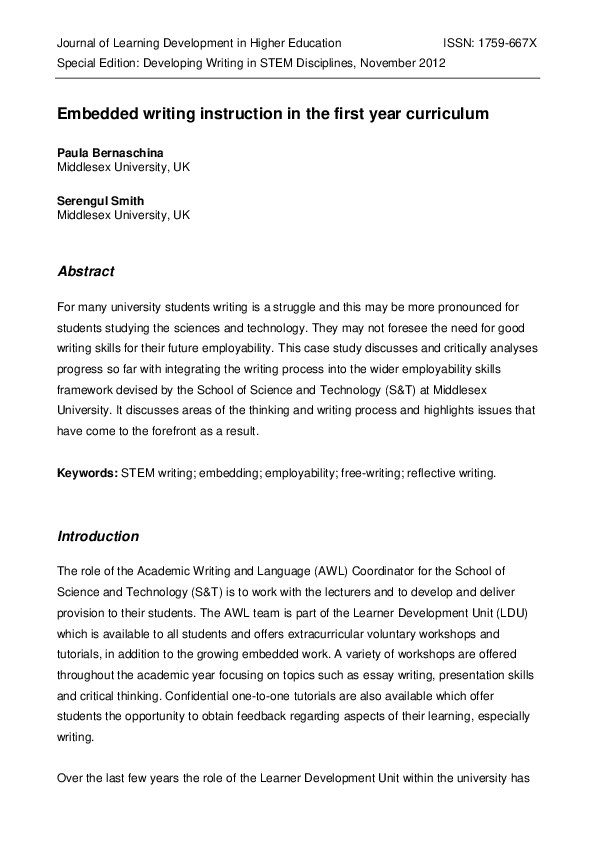 Journal of Learning Development in Higher Education ISSN: 1759-667X
Special Edition: Developing Writing in STEM Disciplines, November 2012

Embedded writing instruction in the first year curriculum

Paula Bernaschina
Middlesex University, UK

Serengul Smith
Middlesex University, UK

Abstract

For many university students writing is a struggle and this may be more pronounced for students studying the sciences and technology. They may not foresee the need for good writing skills for their future employability. This case study discusses and critically analyses progress so far with integrating the writing process into the wider employability skills framework devised by the School of Science and Technology (S&T) at Middlesex University. It discusses areas of the thinking and writing process and highlights issues that have come to the forefront as a result.

Keywords: STEM writing; embedding; employability; free-writing; reflective writing.

Introduction

The role of the Academic Writing and Language (AWL) Coordinator for the School of Science and Technology (S&T) is to work with the lecturers and to develop and deliver provision to their students. The AWL team is part of the Learner Development Unit (LDU) which is available to all students and offers extracurricular voluntary workshops and tutorials, in addition to the growing embedded work. A variety of workshops are offered throughout the academic year focusing on topics such as essay writing, presentation skills and critical thinking. Confidential one-to-one tutorials are also available which offer students the opportunity to obtain feedback regarding aspects of their learning, especially writing.

Over the last few years the role of the Learner Development Unit within the university has